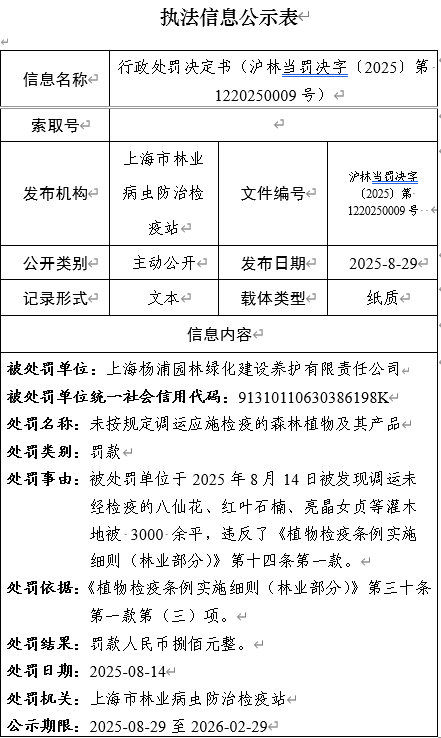 执法信息公示表

| 信息名称 | 行政处罚决定书（沪林当罚决字〔2025〕第1220250009号） | | |
|---|---|---|---|
| 索取号 | | | |
| 发布机构 | 上海市林业病虫防治检疫站 | 文件编号 | 沪林当罚决字〔2025〕第1220250009号 |
| 公开类别 | 主动公开 | 发布日期 | 2025-8-29 |
| 记录形式 | 文本 | 载体类型 | 纸质 |

信息内容

被处罚单位：上海杨浦园林绿化建设养护有限责任公司

被处罚单位统一社会信用代码：91310110630386198K

处罚名称：未按规定调运应施检疫的森林植物及其产品

处罚类别：罚款

处罚事由：被处罚单位于2025年8月14日被发现调运未经检疫的八仙花、红叶石楠、亮晶女贞等灌木地被3000余平，违反了《植物检疫条例实施细则（林业部分）》第十四条第一款。

处罚依据：《植物检疫条例实施细则（林业部分）》第三十条第一款第（三）项。

处罚结果：罚款人民币捌佰元整。

处罚日期：2025-08-14

处罚机关：上海市林业病虫防治检疫站

公示期限：2025-08-29至2026-02-29